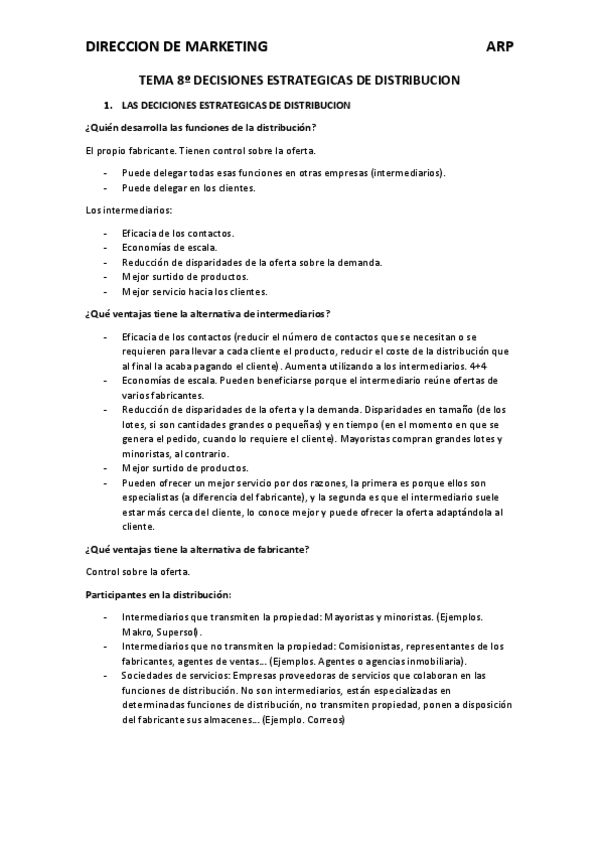 DIRECCION DE MARKETING ARP

TEMA 8º DECISIONES ESTRATEGICAS DE DISTRIBUCION

1. LAS DECICIONES ESTRATEGICAS DE DISTRIBUCION

¿Quién desarrolla las funciones de la distribución?

El propio fabricante. Tienen control sobre la oferta.

- Puede delegar todas esas funciones en otras empresas (intermediarios).
- Puede delegar en los clientes.

Los intermediarios:

- Eficacia de los contactos.
- Economías de escala.
- Reducción de disparidades de la oferta sobre la demanda.
- Mejor surtido de productos.
- Mejor servicio hacia los clientes.

¿Qué ventajas tiene la alternativa de intermediarios?

- Eficacia de los contactos (reducir el número de contactos que se necesitan o se requieren para llevar a cada cliente el producto, reducir el coste de la distribución que al final la acaba pagando el cliente). Aumenta utilizando a los intermediarios. 4+4
- Economías de escala. Pueden beneficiarse porque el intermediario reúne ofertas de varios fabricantes.
- Reducción de disparidades de la oferta y la demanda. Disparidades en tamaño (de los lotes, si son cantidades grandes o pequeñas) y en tiempo (en el momento en que se genera el pedido, cuando lo requiere el cliente). Mayoristas compran grandes lotes y minoristas, al contrario.
- Mejor surtido de productos.
- Pueden ofrecer un mejor servicio por dos razones, la primera es porque ellos son especialistas (a diferencia del fabricante), y la segunda es que el intermediario suele estar más cerca del cliente, lo conoce mejor y puede ofrecer la oferta adaptándola al cliente.

¿Qué ventajas tiene la alternativa de fabricante?

Control sobre la oferta.

Participantes en la distribución:

- Intermediarios que transmiten la propiedad: Mayoristas y minoristas. (Ejemplos. Makro, Supersol).
- Intermediarios que no transmiten la propiedad: Comisionistas, representantes de los fabricantes, agentes de ventas… (Ejemplos. Agentes o agencias inmobiliaria).
- Sociedades de servicios: Empresas proveedoras de servicios que colaboran en las funciones de distribución. No son intermediarios, están especializadas en determinadas funciones de distribución, no transmiten propiedad, ponen a disposición del fabricante sus almacenes… (Ejemplo. Correos)